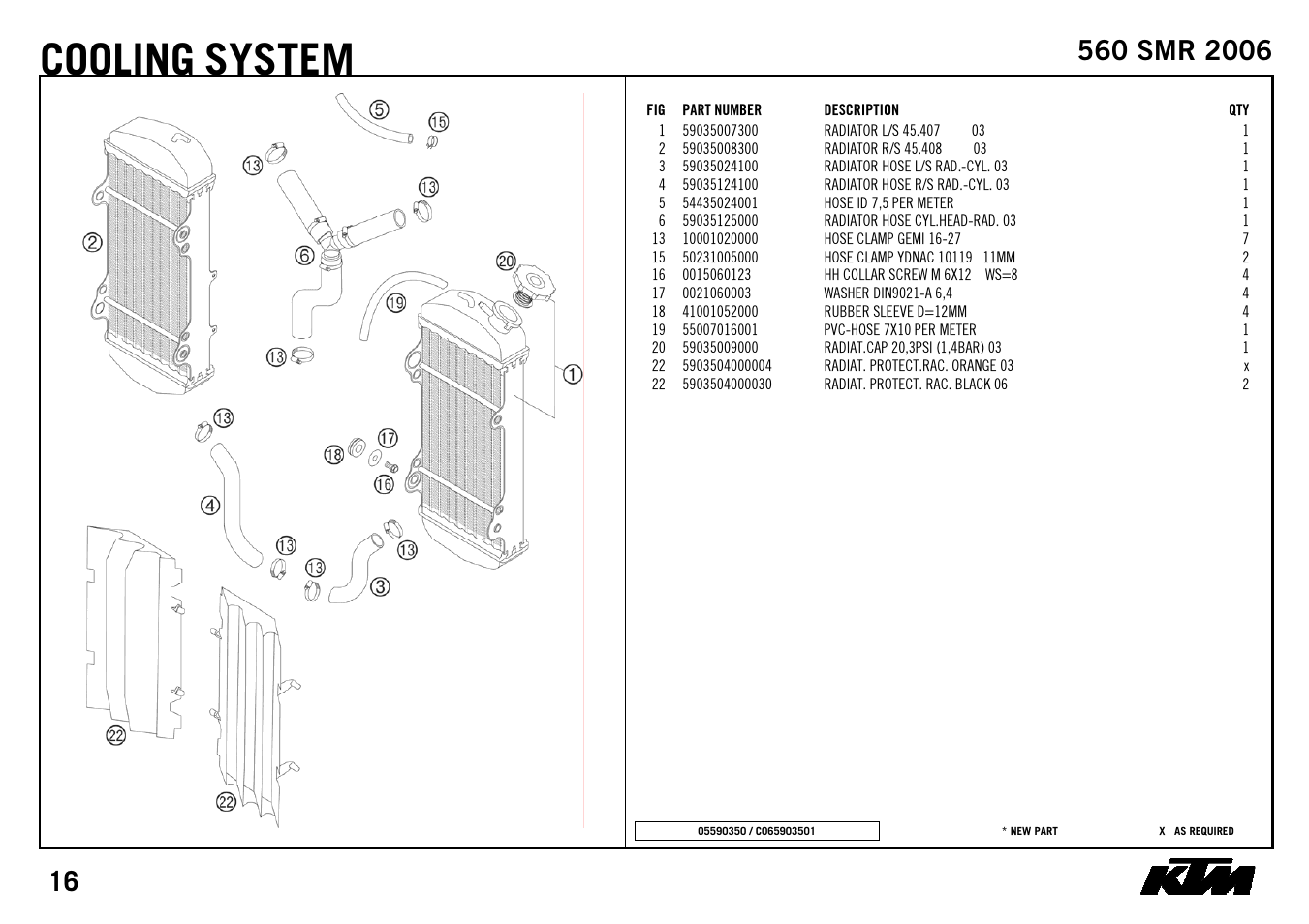 COOLING SYSTEM

560 SMR 2006

5
15
13
13
2
6
20
19
13
1
13
18
17
16
4
13
13
13
3
22
22

| FIG | PART NUMBER | DESCRIPTION | QTY |
|---|---|---|---|
| 1 | 59035007300 | RADIATOR L/S 45.407 03 | 1 |
| 2 | 59035008300 | RADIATOR R/S 45.408 03 | 1 |
| 3 | 59035024100 | RADIATOR HOSE L/S RAD.-CYL. 03 | 1 |
| 4 | 59035124100 | RADIATOR HOSE R/S RAD.-CYL. 03 | 1 |
| 5 | 54435024001 | HOSE ID 7,5 PER METER | 1 |
| 6 | 59035125000 | RADIATOR HOSE CYL.HEAD-RAD. 03 | 1 |
| 13 | 10001020000 | HOSE CLAMP GEMI 16-27 | 7 |
| 15 | 50231005000 | HOSE CLAMP YDNAC 10119 11MM | 2 |
| 16 | 0015060123 | HH COLLAR SCREW M 6X12 WS=8 | 4 |
| 17 | 0021060003 | WASHER DIN9021-A 6,4 | 4 |
| 18 | 41001052000 | RUBBER SLEEVE D=12MM | 4 |
| 19 | 55007016001 | PVC-HOSE 7X10 PER METER | 1 |
| 20 | 59035009000 | RADIAT.CAP 20,3PSI (1,4BAR) 03 | 1 |
| 22 | 5903504000004 | RADIAT. PROTECT.RAC. ORANGE 03 | x |
| 22 | 5903504000030 | RADIAT. PROTECT. RAC. BLACK 06 | 2 |

05590350 / C065903501

* NEW PART

X AS REQUIRED

16

KTM